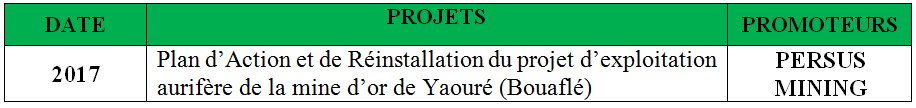 | DATE | PROJETS | PROMOTEURS |
|---|---|---|
| 2017 | Plan d’Action et de Réinstallation du projet d’exploitation aurifère de la mine d’or de Yaouré (Bouaflé) | PERSUS MINING |